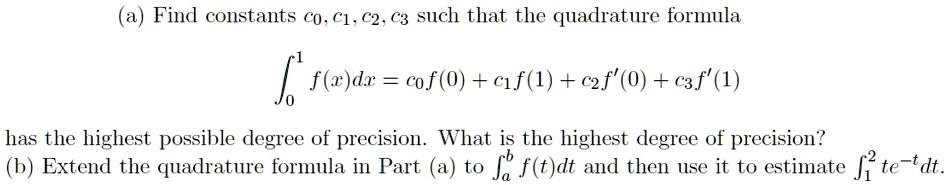 (a) Find constants $c_0, c_1, c_2, c_3$ such that the quadrature formula

$$\int_0^1 f(x)dx = c_0 f(0) + c_1 f(1) + c_2 f'(0) + c_3 f'(1)$$

has the highest possible degree of precision. What is the highest degree of precision?
(b) Extend the quadrature formula in Part (a) to $\int_a^b f(t)dt$ and then use it to estimate $\int_1^2 te^{-t}dt$.